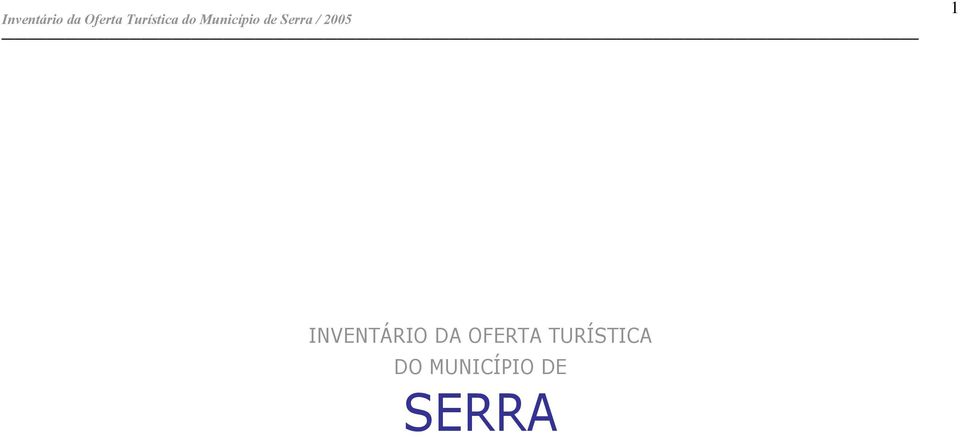 Inventário da Oferta Turística do Município de Serra / 2005

1

INVENTÁRIO DA OFERTA TURÍSTICA
DO MUNICÍPIO DE
SERRA